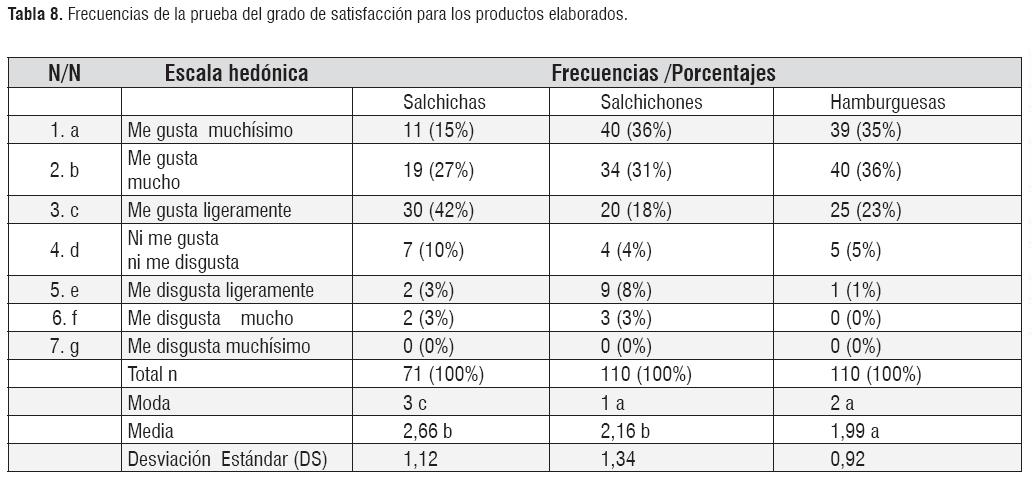 **Tabla 8.** Frecuencias de la prueba del grado de satisfacción para los productos elaborados.

| N/N | Escala hedónica | Frecuencias /Porcentajes | | |
|---|---|---|---|---|
| | | Salchichas | Salchichones | Hamburguesas |
| 1. a | Me gusta muchísimo | 11 (15%) | 40 (36%) | 39 (35%) |
| 2. b | Me gusta mucho | 19 (27%) | 34 (31%) | 40 (36%) |
| 3. c | Me gusta ligeramente | 30 (42%) | 20 (18%) | 25 (23%) |
| 4. d | Ni me gusta ni me disgusta | 7 (10%) | 4 (4%) | 5 (5%) |
| 5. e | Me disgusta ligeramente | 2 (3%) | 9 (8%) | 1 (1%) |
| 6. f | Me disgusta mucho | 2 (3%) | 3 (3%) | 0 (0%) |
| 7. g | Me disgusta muchísimo | 0 (0%) | 0 (0%) | 0 (0%) |
| | Total n | 71 (100%) | 110 (100%) | 110 (100%) |
| | Moda | 3 c | 1 a | 2 a |
| | Media | 2,66 b | 2,16 b | 1,99 a |
| | Desviación Estándar (DS) | 1,12 | 1,34 | 0,92 |